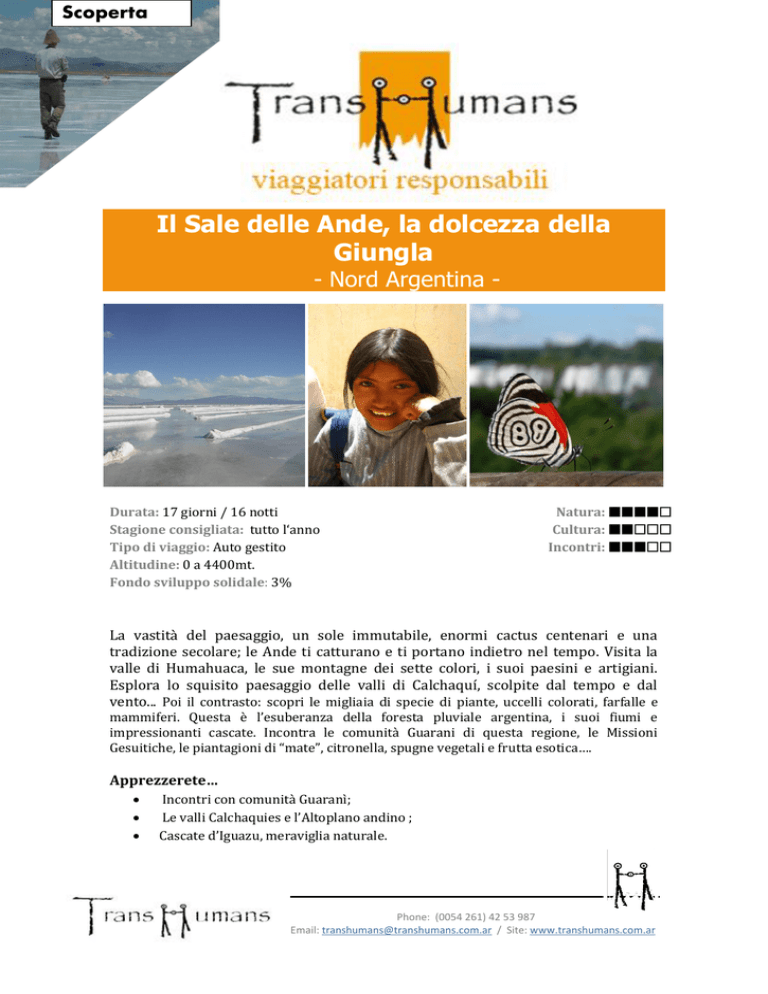 Scoperta

TransHumans
viaggiatori responsabili

Il Sale delle Ande, la dolcezza della Giungla
- Nord Argentina -

Durata: 17 giorni / 16 notti
Stagione consigliata: tutto l'anno
Tipo di viaggio: Auto gestito
Altitudine: 0 a 4400mt.
Fondo sviluppo solidale: 3%

Natura: ■■■■□
Cultura: ■■□□□
Incontri: ■■■□□

La vastità del paesaggio, un sole immutabile, enormi cactus centenari e una tradizione secolare; le Ande ti catturano e ti portano indietro nel tempo. Visita la valle di Humahuaca, le sue montagne dei sette colori, i suoi paesini e artigiani. Esplora lo squisito paesaggio delle valli di Calchaquí, scolpite dal tempo e dal vento… Poi il contrasto: scopri le migliaia di specie di piante, uccelli colorati, farfalle e mammiferi. Questa è l'esuberanza della foresta pluviale argentina, i suoi fiumi e impressionanti cascate. Incontra le comunità Guarani di questa regione, le Missioni Gesuitiche, le piantagioni di "mate", citronella, spugne vegetali e frutta esotica….

Apprezzerete…
• Incontri con comunità Guaranì;
• Le valli Calchaquies e l'Altoplano andino ;
• Cascate d'Iguazu, meraviglia naturale.

TransHumans
Phone: (0054 261) 42 53 987
Email: transhumans@transhumans.com.ar / Site: www.transhumans.com.ar